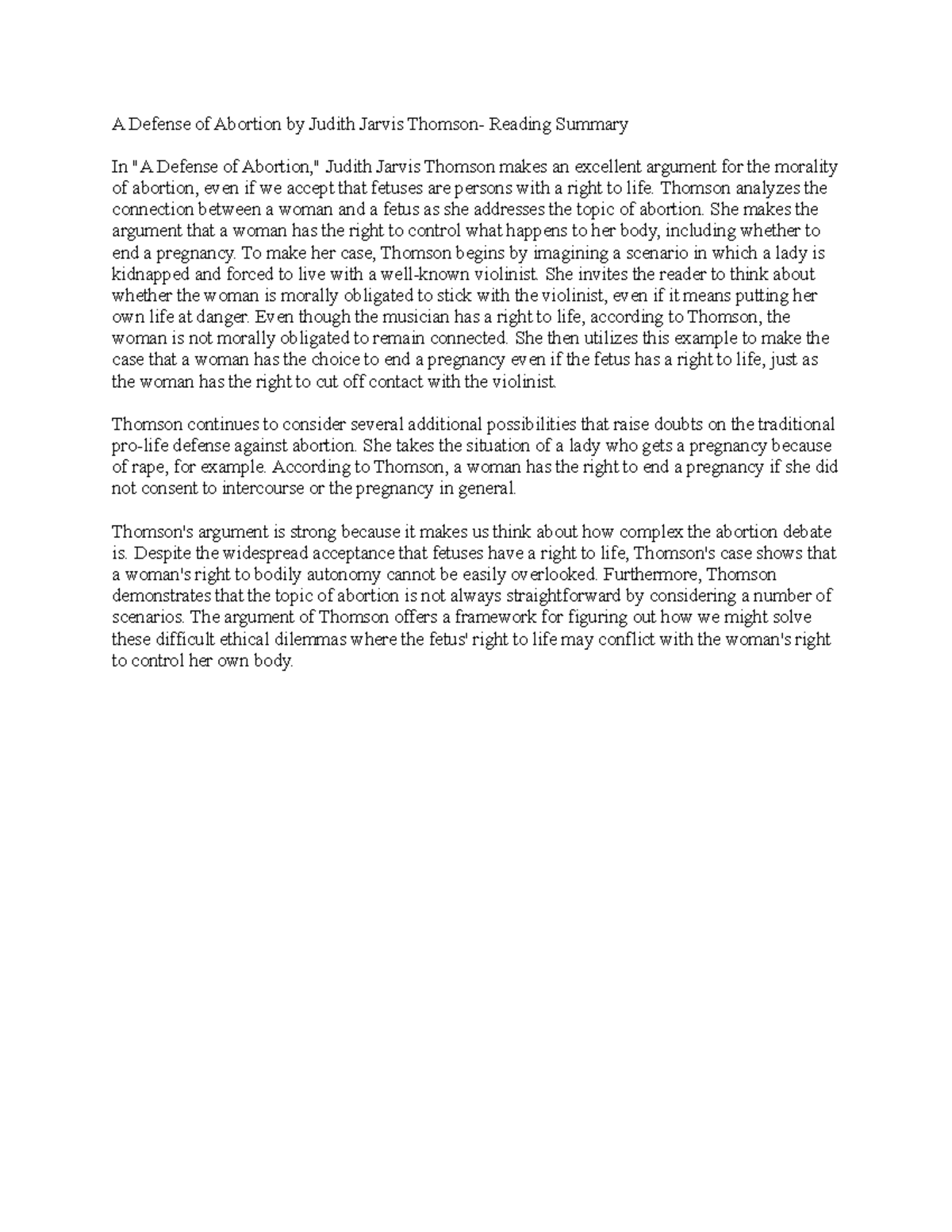 A Defense of Abortion by Judith Jarvis Thomson- Reading Summary

In "A Defense of Abortion," Judith Jarvis Thomson makes an excellent argument for the morality of abortion, even if we accept that fetuses are persons with a right to life. Thomson analyzes the connection between a woman and a fetus as she addresses the topic of abortion. She makes the argument that a woman has the right to control what happens to her body, including whether to end a pregnancy. To make her case, Thomson begins by imagining a scenario in which a lady is kidnapped and forced to live with a well-known violinist. She invites the reader to think about whether the woman is morally obligated to stick with the violinist, even if it means putting her own life at danger. Even though the musician has a right to life, according to Thomson, the woman is not morally obligated to remain connected. She then utilizes this example to make the case that a woman has the choice to end a pregnancy even if the fetus has a right to life, just as the woman has the right to cut off contact with the violinist.

Thomson continues to consider several additional possibilities that raise doubts on the traditional pro-life defense against abortion. She takes the situation of a lady who gets a pregnancy because of rape, for example. According to Thomson, a woman has the right to end a pregnancy if she did not consent to intercourse or the pregnancy in general.

Thomson's argument is strong because it makes us think about how complex the abortion debate is. Despite the widespread acceptance that fetuses have a right to life, Thomson's case shows that a woman's right to bodily autonomy cannot be easily overlooked. Furthermore, Thomson demonstrates that the topic of abortion is not always straightforward by considering a number of scenarios. The argument of Thomson offers a framework for figuring out how we might solve these difficult ethical dilemmas where the fetus' right to life may conflict with the woman's right to control her own body.